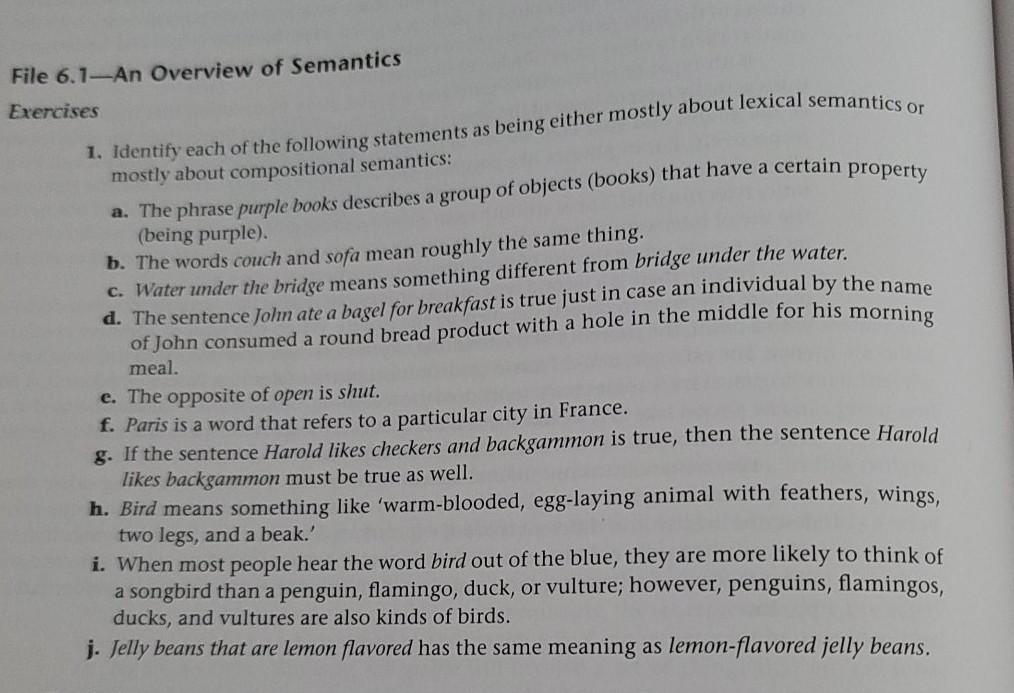 File 6.1—An Overview of Semantics

Exercises

1. Identify each of the following statements as being either mostly about lexical semantics or mostly about compositional semantics:

a. The phrase purple books describes a group of objects (books) that have a certain property (being purple).

b. The words couch and sofa mean roughly the same thing.

c. Water under the bridge means something different from bridge under the water.

d. The sentence John ate a bagel for breakfast is true just in case an individual by the name of John consumed a round bread product with a hole in the middle for his morning meal.

e. The opposite of open is shut.

f. Paris is a word that refers to a particular city in France.

g. If the sentence Harold likes checkers and backgammon is true, then the sentence Harold likes backgammon must be true as well.

h. Bird means something like 'warm-blooded, egg-laying animal with feathers, wings, two legs, and a beak.'

i. When most people hear the word bird out of the blue, they are more likely to think of a songbird than a penguin, flamingo, duck, or vulture; however, penguins, flamingos, ducks, and vultures are also kinds of birds.

j. Jelly beans that are lemon flavored has the same meaning as lemon-flavored jelly beans.